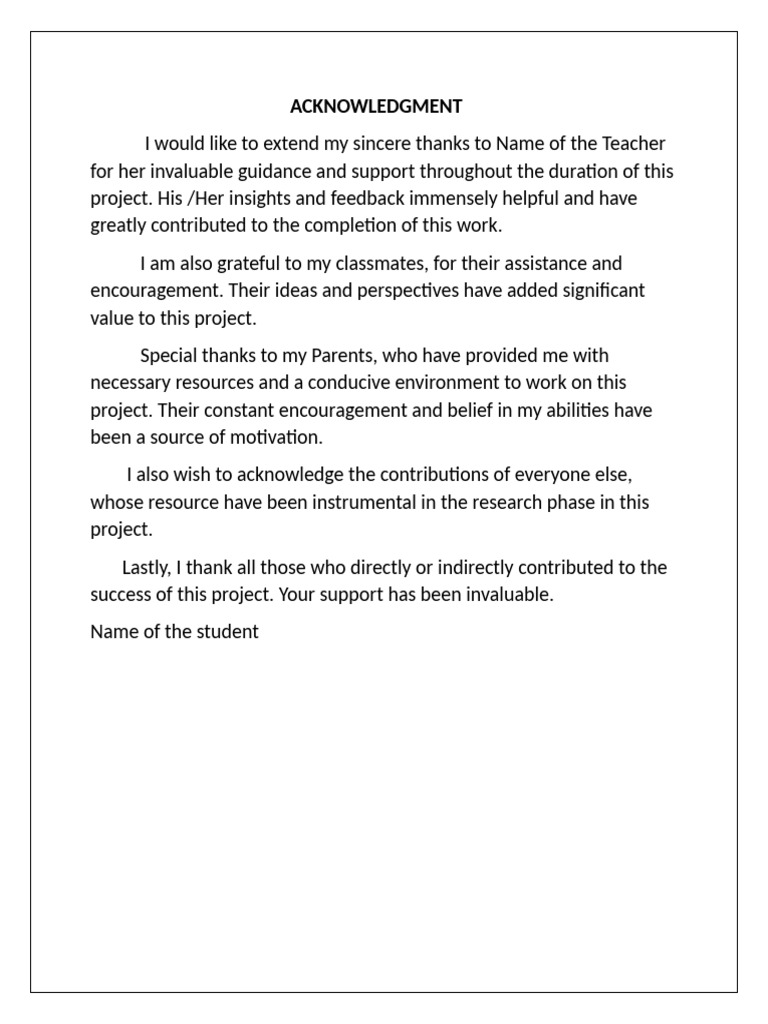 ACKNOWLEDGMENT

I would like to extend my sincere thanks to Name of the Teacher for her invaluable guidance and support throughout the duration of this project. His /Her insights and feedback immensely helpful and have greatly contributed to the completion of this work.

I am also grateful to my classmates, for their assistance and encouragement. Their ideas and perspectives have added significant value to this project.

Special thanks to my Parents, who have provided me with necessary resources and a conducive environment to work on this project. Their constant encouragement and belief in my abilities have been a source of motivation.

I also wish to acknowledge the contributions of everyone else, whose resource have been instrumental in the research phase in this project.

Lastly, I thank all those who directly or indirectly contributed to the success of this project. Your support has been invaluable.

Name of the student